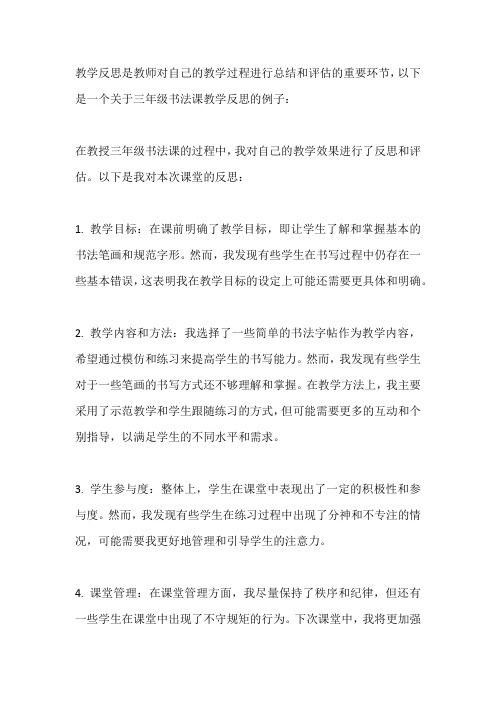 教学反思是教师对自己的教学过程进行总结和评估的重要环节，以下是一个关于三年级书法课教学反思的例子：

在教授三年级书法课的过程中，我对自己的教学效果进行了反思和评估。以下是我对本次课堂的反思：

1. 教学目标：在课前明确了教学目标，即让学生了解和掌握基本的书法笔画和规范字形。然而，我发现有些学生在书写过程中仍存在一些基本错误，这表明我在教学目标的设定上可能还需要更具体和明确。

2. 教学内容和方法：我选择了一些简单的书法字帖作为教学内容，希望通过模仿和练习来提高学生的书写能力。然而，我发现有些学生对于一些笔画的书写方式还不够理解和掌握。在教学方法上，我主要采用了示范教学和学生跟随练习的方式，但可能需要更多的互动和个别指导，以满足学生的不同水平和需求。

3. 学生参与度：整体上，学生在课堂中表现出了一定的积极性和参与度。然而，我发现有些学生在练习过程中出现了分神和不专注的情况，可能需要我更好地管理和引导学生的注意力。

4. 课堂管理：在课堂管理方面，我尽量保持了秩序和纪律，但还有一些学生在课堂中出现了不守规矩的行为。下次课堂中，我将更加强